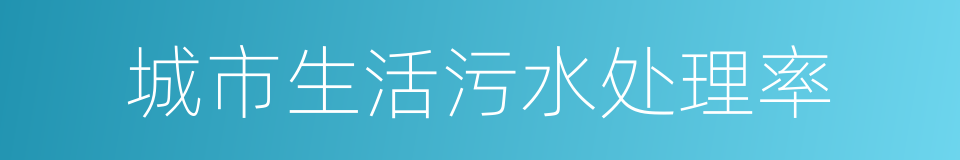 城市生活污水处理率